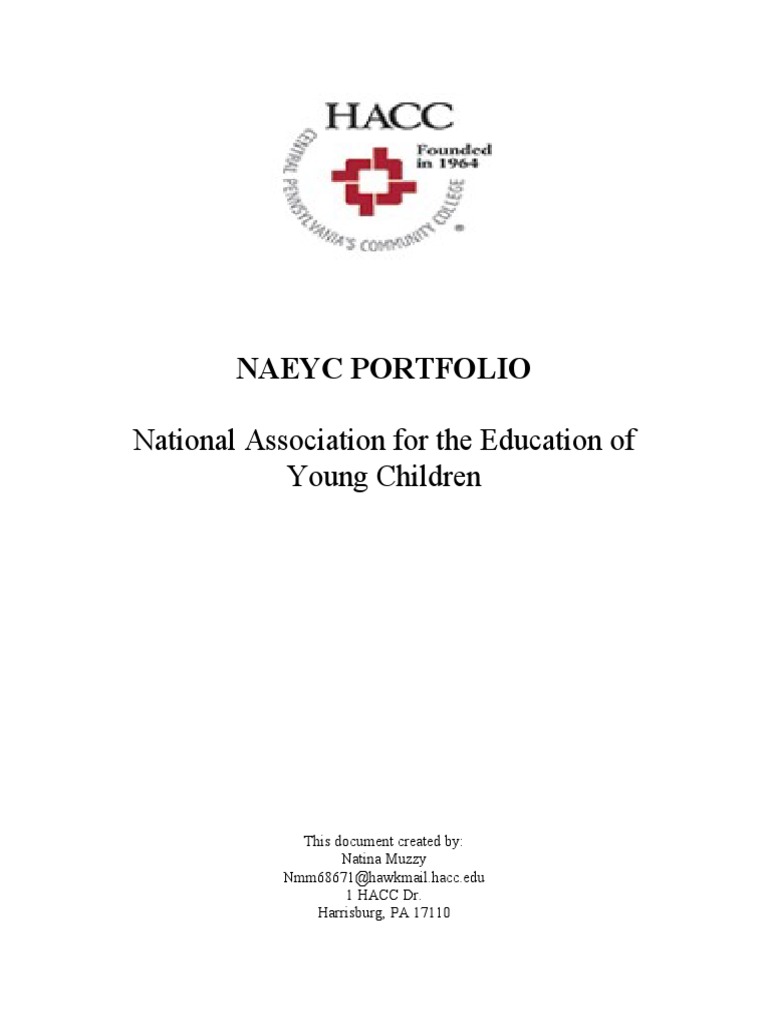 HACC
Founded in 1964
CENTRAL PENNSYLVANIA'S COMMUNITY COLLEGE

NAEYC PORTFOLIO

National Association for the Education of Young Children

This document created by:
Natina Muzzy
Nmm68671@hawkmail.hacc.edu
1 HACC Dr.
Harrisburg, PA 17110